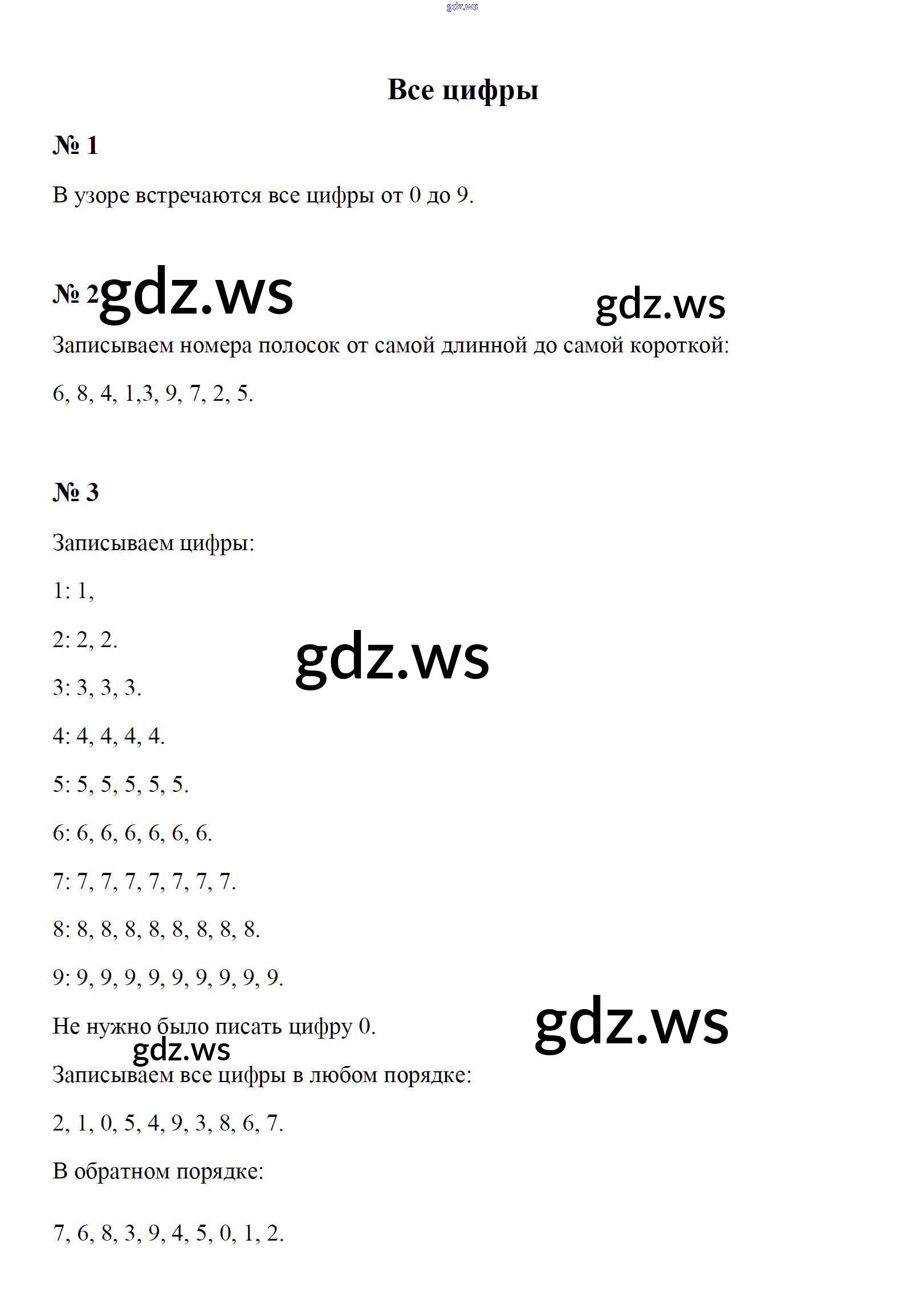 gdz.ws

Все цифры

№ 1

В узоре встречаются все цифры от 0 до 9.

№ 2 gdz.ws gdz.ws

Записываем номера полосок от самой длинной до самой короткой:

6, 8, 4, 1,3, 9, 7, 2, 5.

№ 3

Записываем цифры:

1: 1,

2: 2, 2.

gdz.ws

3: 3, 3, 3.

4: 4, 4, 4, 4.

5: 5, 5, 5, 5, 5.

6: 6, 6, 6, 6, 6, 6.

7: 7, 7, 7, 7, 7, 7, 7.

8: 8, 8, 8, 8, 8, 8, 8, 8.

9: 9, 9, 9, 9, 9, 9, 9, 9, 9.

Не нужно было писать цифру 0.

gdz.ws gdz.ws

Записываем все цифры в любом порядке:

2, 1, 0, 5, 4, 9, 3, 8, 6, 7.

В обратном порядке:

7, 6, 8, 3, 9, 4, 5, 0, 1, 2.